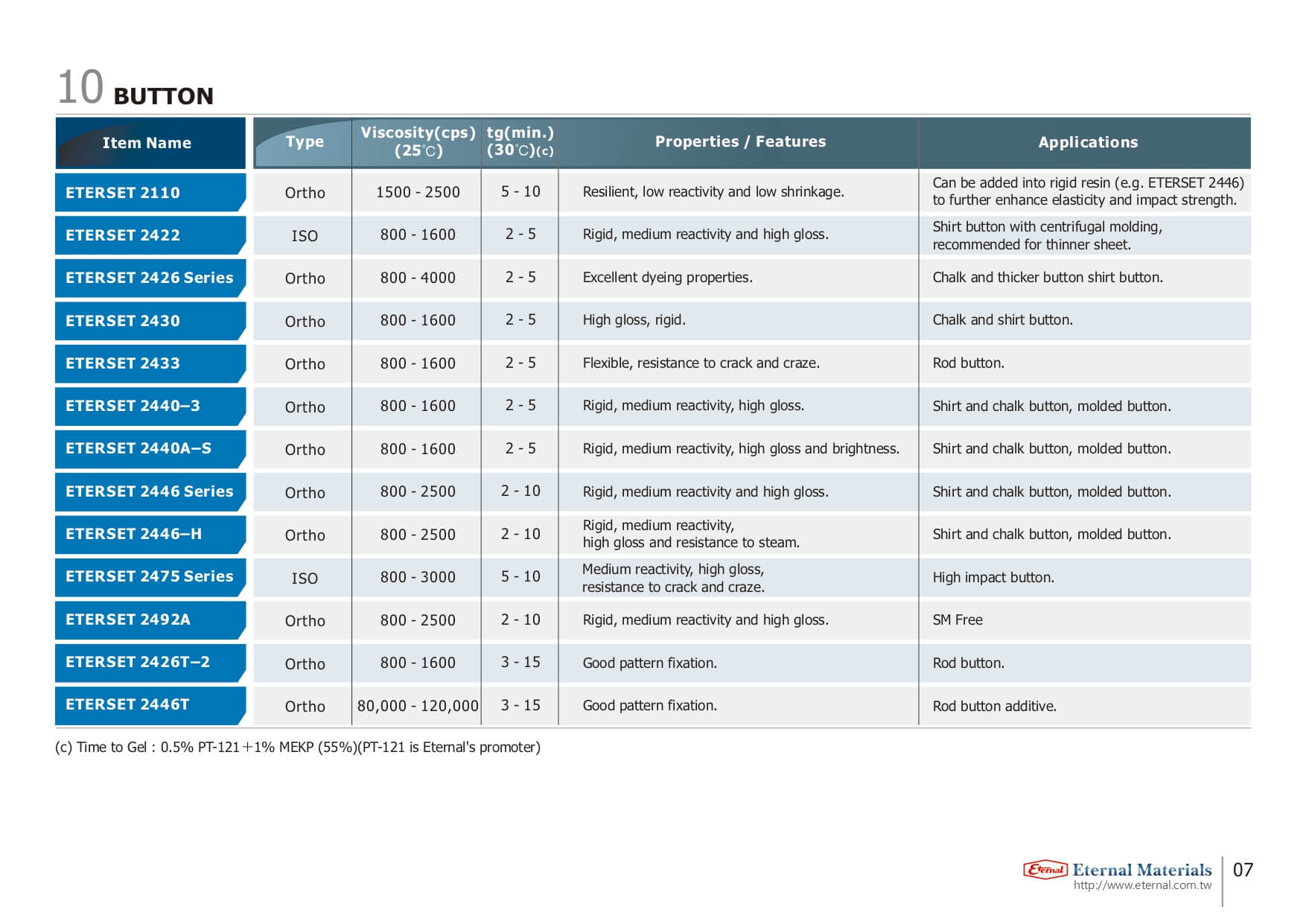 10 BUTTON

| Item Name | Type | Viscosity(cps) (25℃) | tg(min.) (30℃)(c) | Properties / Features | Applications |
|---|---|---|---|---|---|
| ETERSET 2110 | Ortho | 1500 - 2500 | 5 - 10 | Resilient, low reactivity and low shrinkage. | Can be added into rigid resin (e.g. ETERSET 2446) to further enhance elasticity and impact strength. |
| ETERSET 2422 | ISO | 800 - 1600 | 2 - 5 | Rigid, medium reactivity and high gloss. | Shirt button with centrifugal molding, recommended for thinner sheet. |
| ETERSET 2426 Series | Ortho | 800 - 4000 | 2 - 5 | Excellent dyeing properties. | Chalk and thicker button shirt button. |
| ETERSET 2430 | Ortho | 800 - 1600 | 2 - 5 | High gloss, rigid. | Chalk and shirt button. |
| ETERSET 2433 | Ortho | 800 - 1600 | 2 - 5 | Flexible, resistance to crack and craze. | Rod button. |
| ETERSET 2440–3 | Ortho | 800 - 1600 | 2 - 5 | Rigid, medium reactivity, high gloss. | Shirt and chalk button, molded button. |
| ETERSET 2440A–S | Ortho | 800 - 1600 | 2 - 5 | Rigid, medium reactivity, high gloss and brightness. | Shirt and chalk button, molded button. |
| ETERSET 2446 Series | Ortho | 800 - 2500 | 2 - 10 | Rigid, medium reactivity and high gloss. | Shirt and chalk button, molded button. |
| ETERSET 2446–H | Ortho | 800 - 2500 | 2 - 10 | Rigid, medium reactivity, high gloss and resistance to steam. | Shirt and chalk button, molded button. |
| ETERSET 2475 Series | ISO | 800 - 3000 | 5 - 10 | Medium reactivity, high gloss, resistance to crack and craze. | High impact button. |
| ETERSET 2492A | Ortho | 800 - 2500 | 2 - 10 | Rigid, medium reactivity and high gloss. | SM Free |
| ETERSET 2426T–2 | Ortho | 800 - 1600 | 3 - 15 | Good pattern fixation. | Rod button. |
| ETERSET 2446T | Ortho | 80,000 - 120,000 | 3 - 15 | Good pattern fixation. | Rod button additive. |

(c) Time to Gel : 0.5% PT-121＋1% MEKP (55%)(PT-121 is Eternal's promoter)

Eternal Eternal Materials
http://www.eternal.com.tw
07